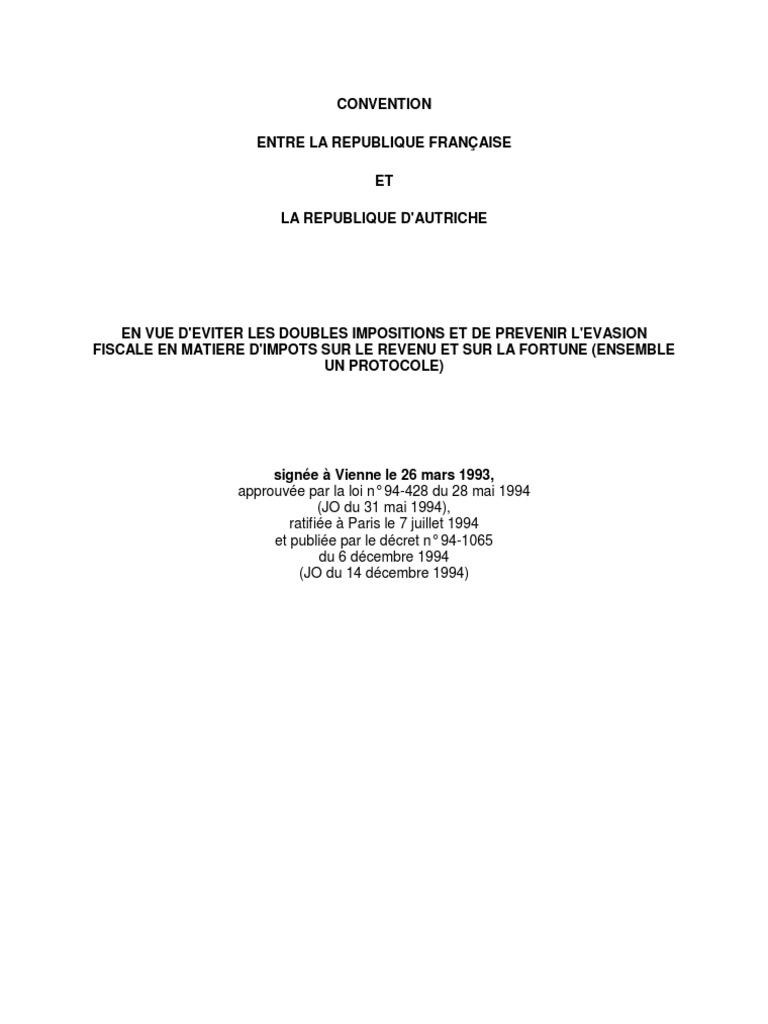 CONVENTION

ENTRE LA REPUBLIQUE FRANÇAISE

ET

LA REPUBLIQUE D'AUTRICHE

EN VUE D'EVITER LES DOUBLES IMPOSITIONS ET DE PREVENIR L'EVASION FISCALE EN MATIERE D'IMPOTS SUR LE REVENU ET SUR LA FORTUNE (ENSEMBLE UN PROTOCOLE)

signée à Vienne le 26 mars 1993,
approuvée par la loi n° 94-428 du 28 mai 1994
(JO du 31 mai 1994),
ratifiée à Paris le 7 juillet 1994
et publiée par le décret n° 94-1065
du 6 décembre 1994
(JO du 14 décembre 1994)